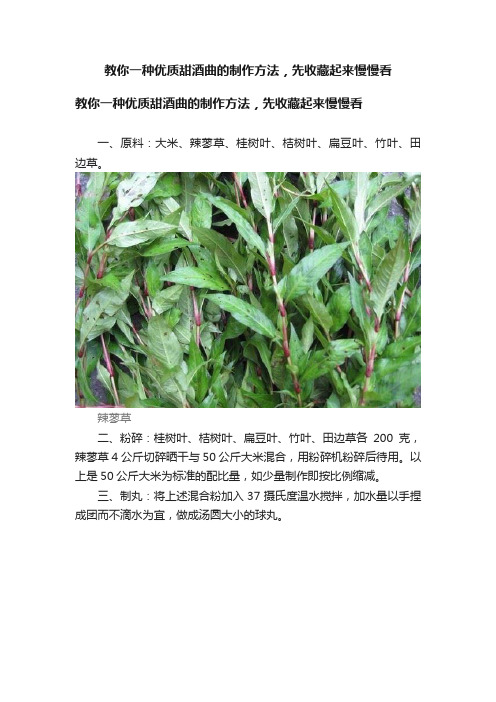 教你一种优质甜酒曲的制作方法，先收藏起来慢慢看

教你一种优质甜酒曲的制作方法，先收藏起来慢慢看

一、原料：大米、辣蓼草、桂树叶、桔树叶、扁豆叶、竹叶、田边草。

辣蓼草

二、粉碎：桂树叶、桔树叶、扁豆叶、竹叶、田边草各 200 克，辣蓼草 4 公斤切碎晒干与 50 公斤大米混合，用粉碎机粉碎后待用。以上是 50 公斤大米为标准的配比量，如少量制作即按比例缩减。

三、制丸：将上述混合粉加入 37 摄氏度温水搅拌，加水量以手捏成团而不滴水为宜，做成汤圆大小的球丸。